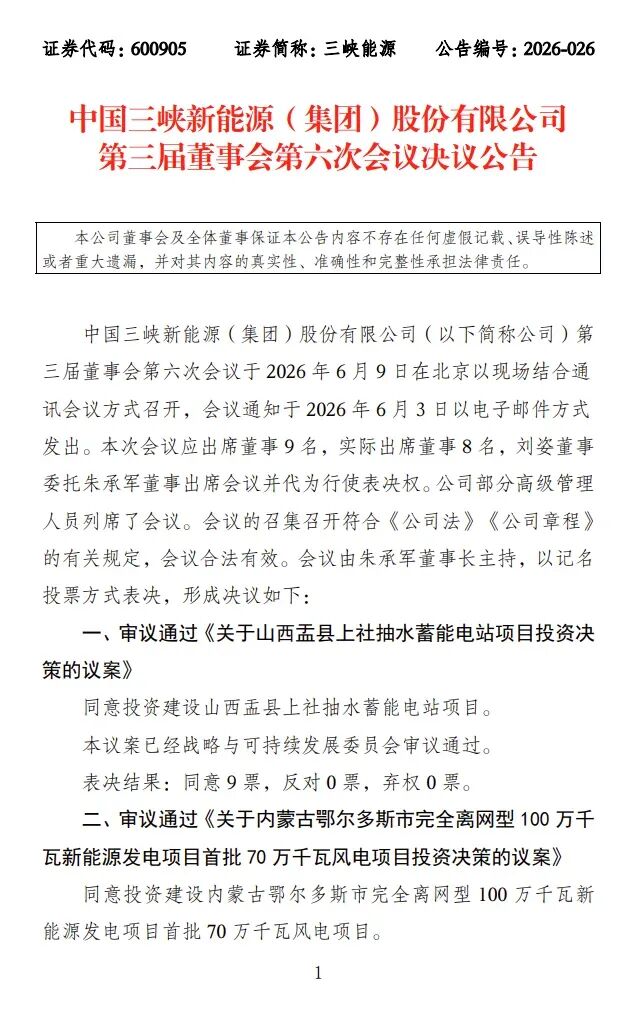 证券代码：600905　　证券简称：三峡能源　　公告编号：2026-026

中国三峡新能源（集团）股份有限公司
第三届董事会第六次会议决议公告

本公司董事会及全体董事保证本公告内容不存在任何虚假记载、误导性陈述或者重大遗漏，并对其内容的真实性、准确性和完整性承担法律责任。

中国三峡新能源（集团）股份有限公司（以下简称公司）第三届董事会第六次会议于 2026 年 6 月 9 日在北京以现场结合通讯会议方式召开，会议通知于 2026 年 6 月 3 日以电子邮件方式发出。本次会议应出席董事 9 名，实际出席董事 8 名，刘姿董事委托朱承军董事出席会议并代为行使表决权。公司部分高级管理人员列席了会议。会议的召集召开符合《公司法》《公司章程》的有关规定，会议合法有效。会议由朱承军董事长主持，以记名投票方式表决，形成决议如下：

一、审议通过《关于山西盂县上社抽水蓄能电站项目投资决策的议案》

同意投资建设山西盂县上社抽水蓄能电站项目。

本议案已经战略与可持续发展委员会审议通过。

表决结果：同意 9 票，反对 0 票，弃权 0 票。

二、审议通过《关于内蒙古鄂尔多斯市完全离网型 100 万千瓦新能源发电项目首批 70 万千瓦风电项目投资决策的议案》

同意投资建设内蒙古鄂尔多斯市完全离网型 100 万千瓦新能源发电项目首批 70 万千瓦风电项目。

1